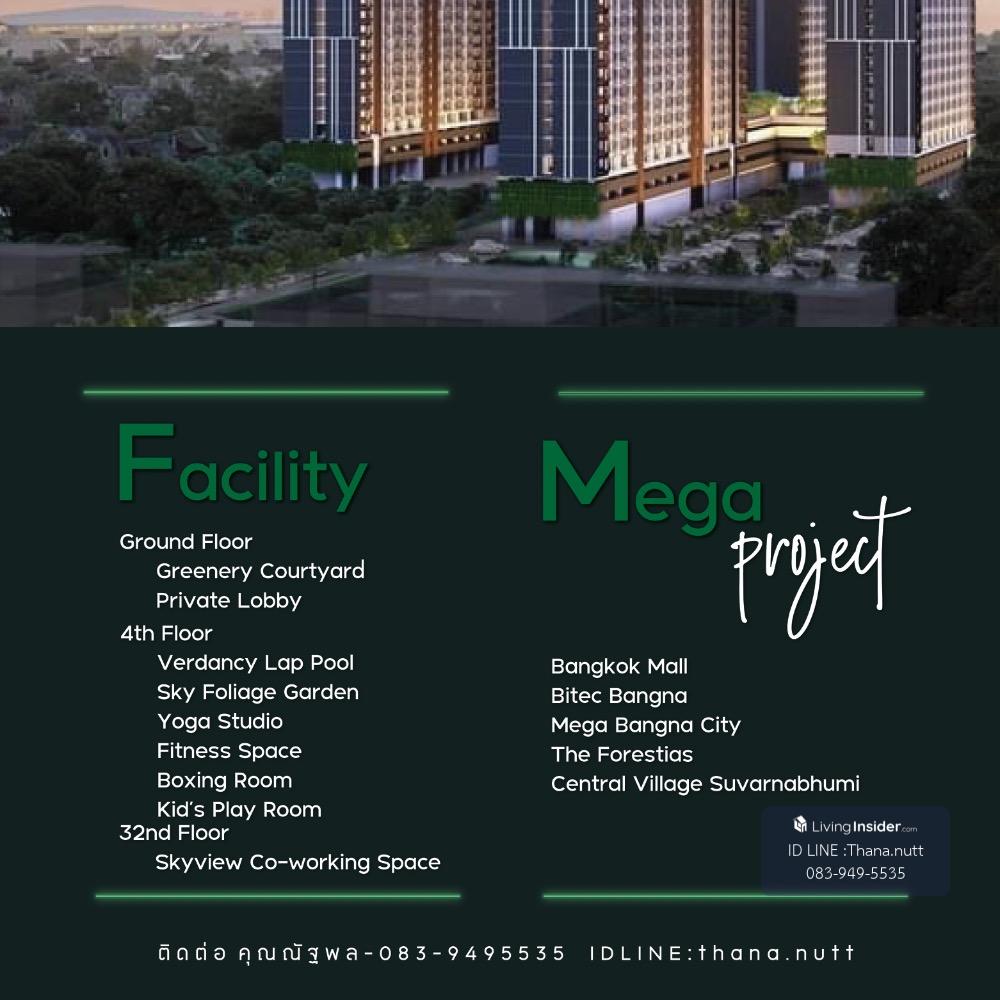 Facility

Ground Floor
Greenery Courtyard
Private Lobby
4th Floor
Verdancy Lap Pool
Sky Foliage Garden
Yoga Studio
Fitness Space
Boxing Room
Kid's Play Room
32nd Floor
Skyview Co-working Space

Mega project

Bangkok Mall
Bitec Bangna
Mega Bangna City
The Forestias
Central Village Suvarnabhumi

LivingInsider.com
ID LINE :Thana.nutt
083-949-5535

ติดต่อ คุณณัฐพล-083-9495535 IDLINE:thana.nutt